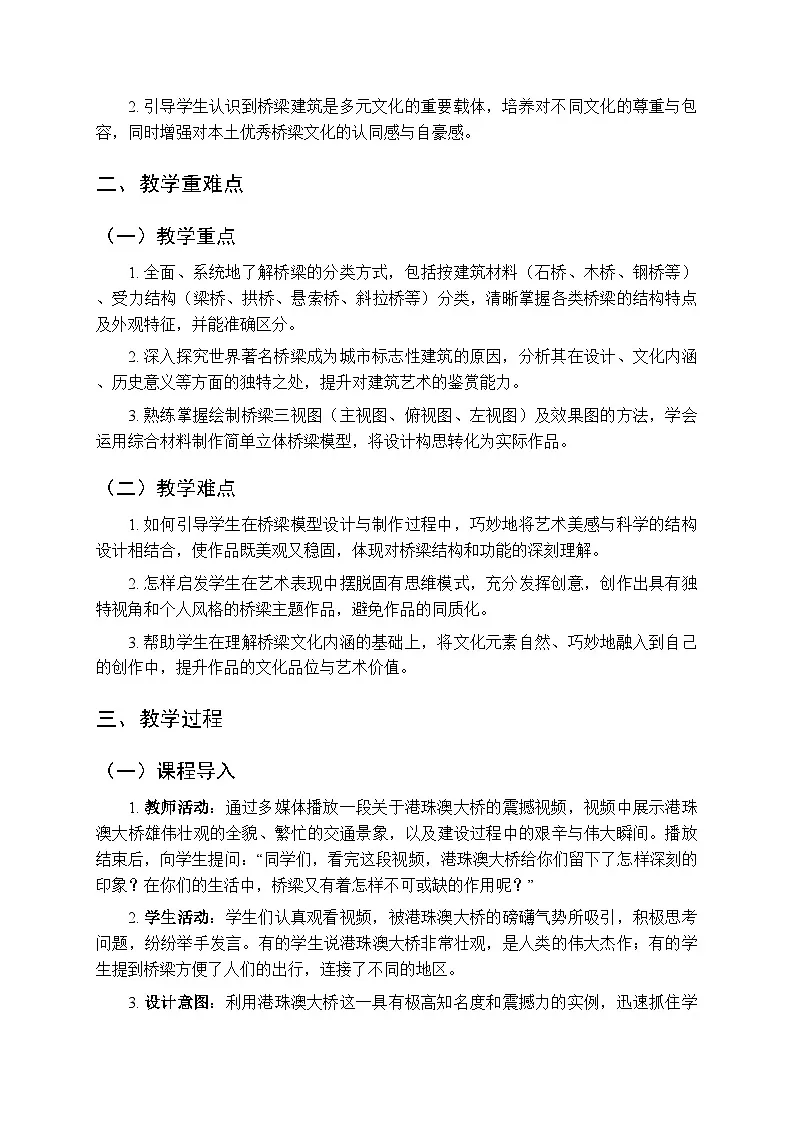 2.引导学生认识到桥梁建筑是多元文化的重要载体，培养对不同文化的尊重与包容，同时增强对本土优秀桥梁文化的认同感与自豪感。

二、教学重难点

（一）教学重点

1.全面、系统地了解桥梁的分类方式，包括按建筑材料（石桥、木桥、钢桥等）、受力结构（梁桥、拱桥、悬索桥、斜拉桥等）分类，清晰掌握各类桥梁的结构特点及外观特征，并能准确区分。

2.深入探究世界著名桥梁成为城市标志性建筑的原因，分析其在设计、文化内涵、历史意义等方面的独特之处，提升对建筑艺术的鉴赏能力。

3.熟练掌握绘制桥梁三视图（主视图、俯视图、左视图）及效果图的方法，学会运用综合材料制作简单立体桥梁模型，将设计构思转化为实际作品。

（二）教学难点

1.如何引导学生在桥梁模型设计与制作过程中，巧妙地将艺术美感与科学的结构设计相结合，使作品既美观又稳固，体现对桥梁结构和功能的深刻理解。

2.怎样启发学生在艺术表现中摆脱固有思维模式，充分发挥创意，创作出具有独特视角和个人风格的桥梁主题作品，避免作品的同质化。

3.帮助学生在理解桥梁文化内涵的基础上，将文化元素自然、巧妙地融入到自己的创作中，提升作品的文化品位与艺术价值。

三、教学过程

（一）课程导入

1.教师活动：通过多媒体播放一段关于港珠澳大桥的震撼视频，视频中展示港珠澳大桥雄伟壮观的全貌、繁忙的交通景象，以及建设过程中的艰辛与伟大瞬间。播放结束后，向学生提问：“同学们，看完这段视频，港珠澳大桥给你们留下了怎样深刻的印象？在你们的生活中，桥梁又有着怎样不可或缺的作用呢？”

2.学生活动：学生们认真观看视频，被港珠澳大桥的磅礴气势所吸引，积极思考问题，纷纷举手发言。有的学生说港珠澳大桥非常壮观，是人类的伟大杰作；有的学生提到桥梁方便了人们的出行，连接了不同的地区。

3.设计意图：利用港珠澳大桥这一具有极高知名度和震撼力的实例，迅速抓住学